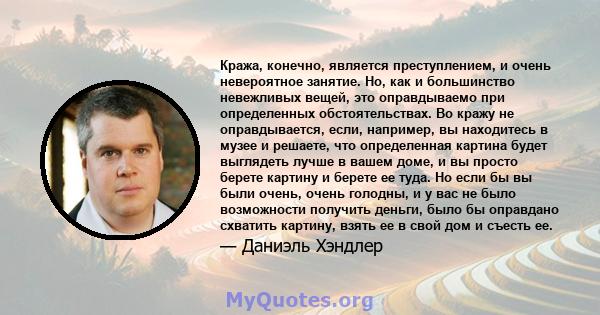 Кража, конечно, является преступлением, и очень невероятное занятие. Но, как и большинство невежливых вещей, это оправдываемо при определенных обстоятельствах. Во кражу не оправдывается, если, например, вы находитесь в музее и решаете, что определенная картина будет выглядеть лучше в вашем доме, и вы просто берете картину и берете ее туда. Но если бы вы были очень, очень голодны, и у вас не было возможности получить деньги, было бы оправдано схватить картину, взять ее в свой дом и съесть ее.
— Даниэль Хэндлер

MyQuotes.org